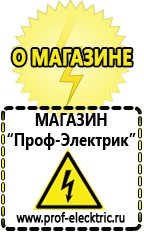 О МАГАЗИНЕ

МАГАЗИН
“Проф-Электрик”

www.prof-electric.ru